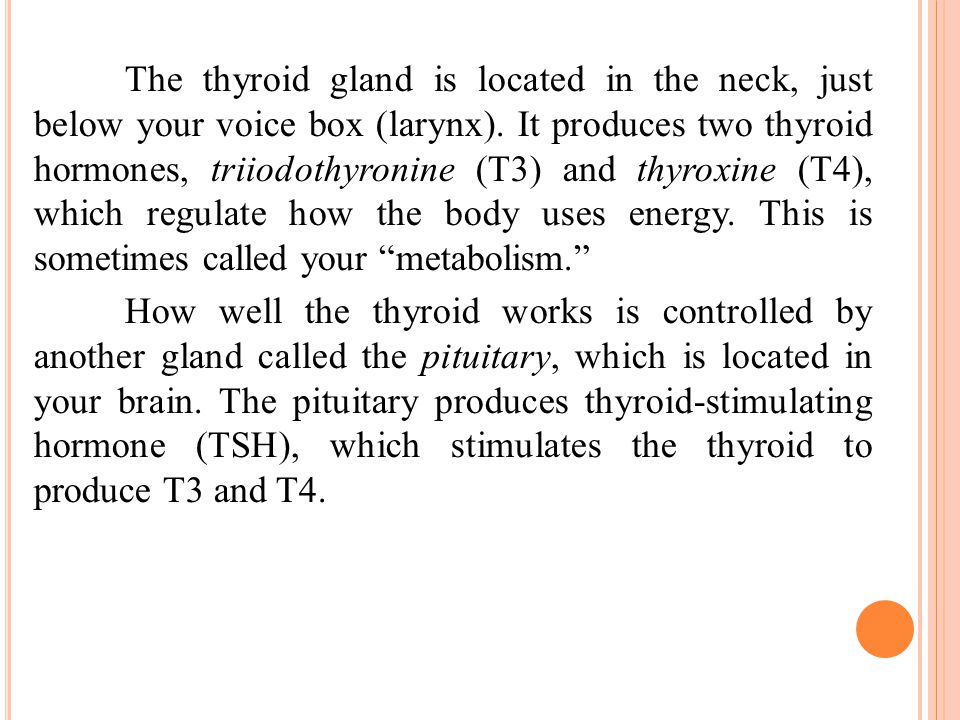 The thyroid gland is located in the neck, just below your voice box (larynx). It produces two thyroid hormones, triiodothyronine (T3) and thyroxine (T4), which regulate how the body uses energy. This is sometimes called your “metabolism.”

How well the thyroid works is controlled by another gland called the pituitary, which is located in your brain. The pituitary produces thyroid-stimulating hormone (TSH), which stimulates the thyroid to produce T3 and T4.